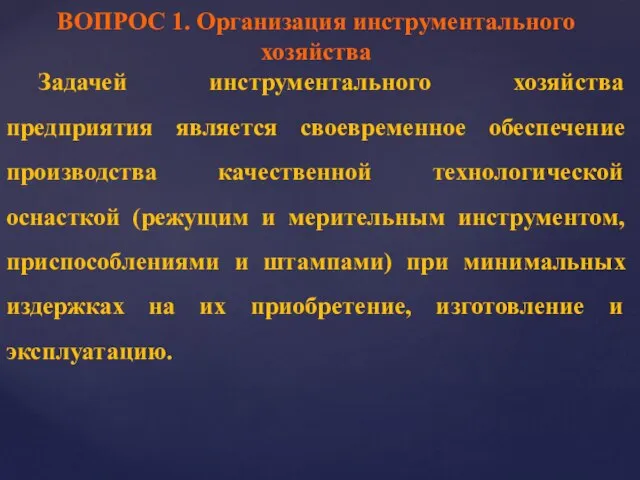 ВОПРОС 1. Организация инструментального хозяйства

Задачей инструментального хозяйства предприятия является своевременное обеспечение производства качественной технологической оснасткой (режущим и мерительным инструментом, приспособлениями и штампами) при минимальных издержках на их приобретение, изготовление и эксплуатацию.